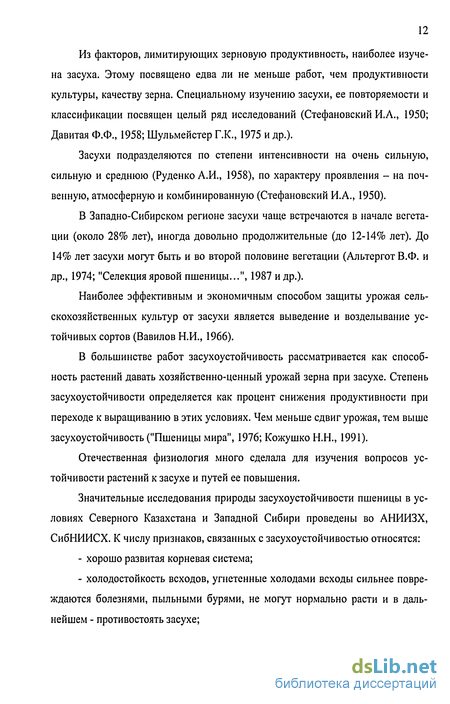 12

Из факторов, лимитирующих зерновую продуктивность, наиболее изучена засуха. Этому посвящено едва ли не меньше работ, чем продуктивности культуры, качеству зерна. Специальному изучению засухи, ее повторяемости и классификации посвящен целый ряд исследований (Стефановский И.А., 1950; Давитая Ф.Ф., 1958; Шульмейстер Г.К., 1975 и др.).

Засухи подразделяются по степени интенсивности на очень сильную, сильную и среднюю (Руденко А.И., 1958), по характеру проявления – на почвенную, атмосферную и комбинированную (Стефановский И.А., 1950).

В Западно-Сибирском регионе засухи чаще встречаются в начале вегетации (около 28% лет), иногда довольно продолжительные (до 12-14% лет). До 14% лет засухи могут быть и во второй половине вегетации (Альтергот В.Ф. и др., 1974; "Селекция яровой пшеницы…", 1987 и др.).

Наиболее эффективным и экономичным способом защиты урожая сельскохозяйственных культур от засухи является выведение и возделывание устойчивых сортов (Вавилов Н.И., 1966).

В большинстве работ засухоустойчивость рассматривается как способность растений давать хозяйственно-ценный урожай зерна при засухе. Степень засухоустойчивости определяется как процент снижения продуктивности при переходе к выращиванию в этих условиях. Чем меньше сдвиг урожая, тем выше засухоустойчивость ("Пшеницы мира", 1976; Кожушко Н.Н., 1991).

Отечественная физиология много сделала для изучения вопросов устойчивости растений к засухе и путей ее повышения.

Значительные исследования природы засухоустойчивости пшеницы в условиях Северного Казахстана и Западной Сибири проведены во АНИИЗХ, СибНИИСХ. К числу признаков, связанных с засухоустойчивостью относятся:

- хорошо развитая корневая система;

- холодостойкость всходов, угнетенные холодами всходы сильнее повреждаются болезнями, пыльными бурями, не могут нормально расти и в дальнейшем - противостоять засухе;

dsLib.net
библиотека диссертаций